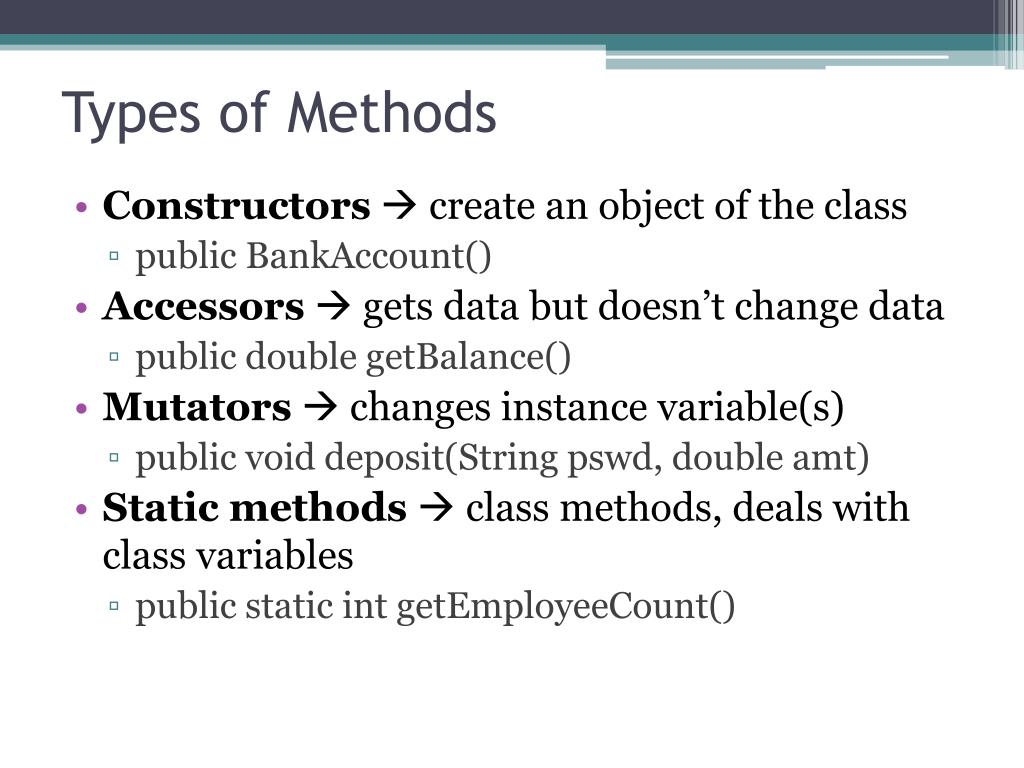 Types of Methods

• Constructors → create an object of the class
  ▫ public BankAccount()
• Accessors → gets data but doesn't change data
  ▫ public double getBalance()
• Mutators → changes instance variable(s)
  ▫ public void deposit(String pswd, double amt)
• Static methods → class methods, deals with class variables
  ▫ public static int getEmployeeCount()